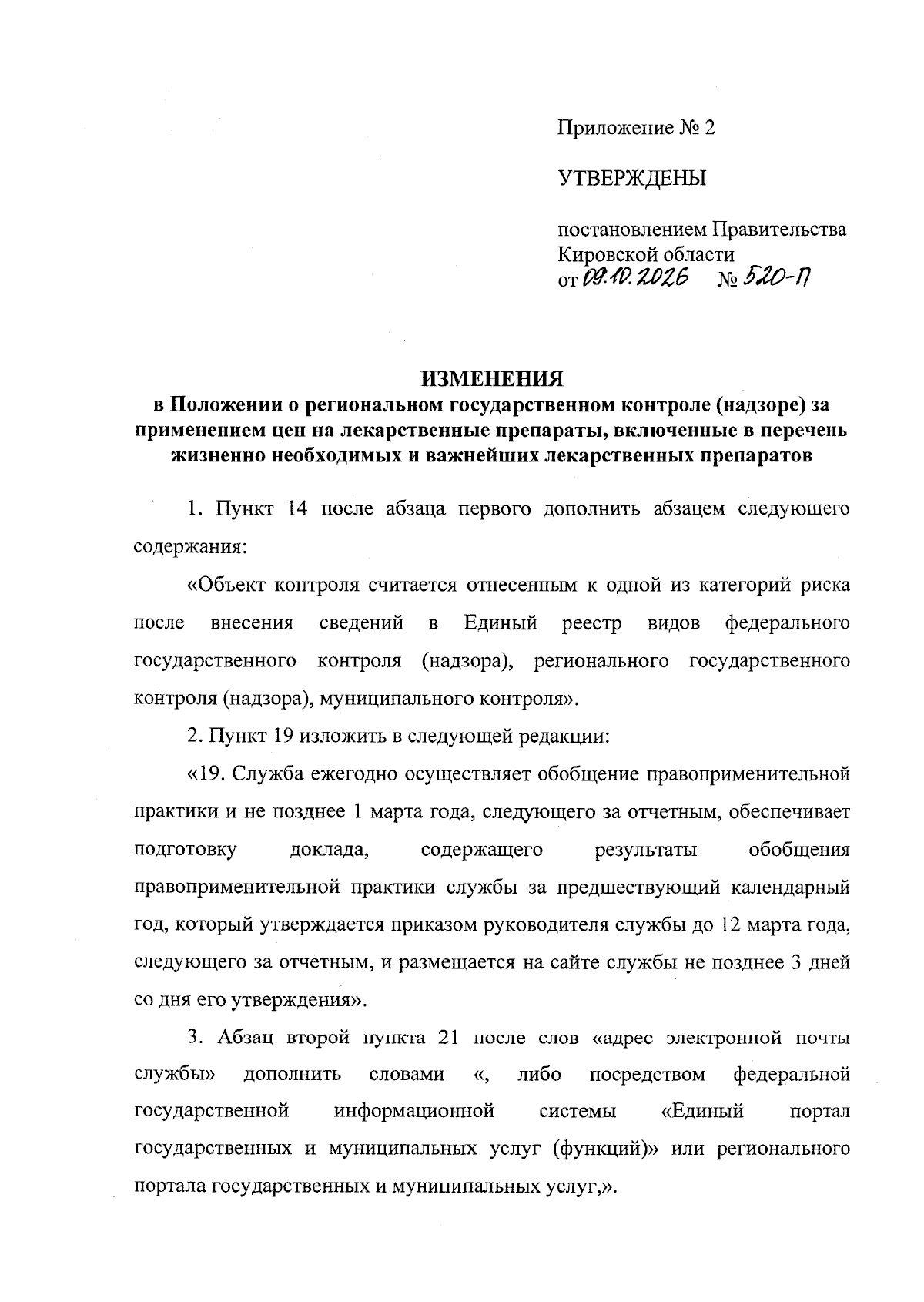 Приложение № 2

УТВЕРЖДЕНЫ

постановлением Правительства
Кировской области
от 09.10.2026 № 520-П

ИЗМЕНЕНИЯ
в Положении о региональном государственном контроле (надзоре) за применением цен на лекарственные препараты, включенные в перечень жизненно необходимых и важнейших лекарственных препаратов

1. Пункт 14 после абзаца первого дополнить абзацем следующего содержания:

«Объект контроля считается отнесенным к одной из категорий риска после внесения сведений в Единый реестр видов федерального государственного контроля (надзора), регионального государственного контроля (надзора), муниципального контроля».

2. Пункт 19 изложить в следующей редакции:

«19. Служба ежегодно осуществляет обобщение правоприменительной практики и не позднее 1 марта года, следующего за отчетным, обеспечивает подготовку доклада, содержащего результаты обобщения правоприменительной практики службы за предшествующий календарный год, который утверждается приказом руководителя службы до 12 марта года, следующего за отчетным, и размещается на сайте службы не позднее 3 дней со дня его утверждения».

3. Абзац второй пункта 21 после слов «адрес электронной почты службы» дополнить словами «, либо посредством федеральной государственной информационной системы «Единый портал государственных и муниципальных услуг (функций)» или регионального портала государственных и муниципальных услуг,».